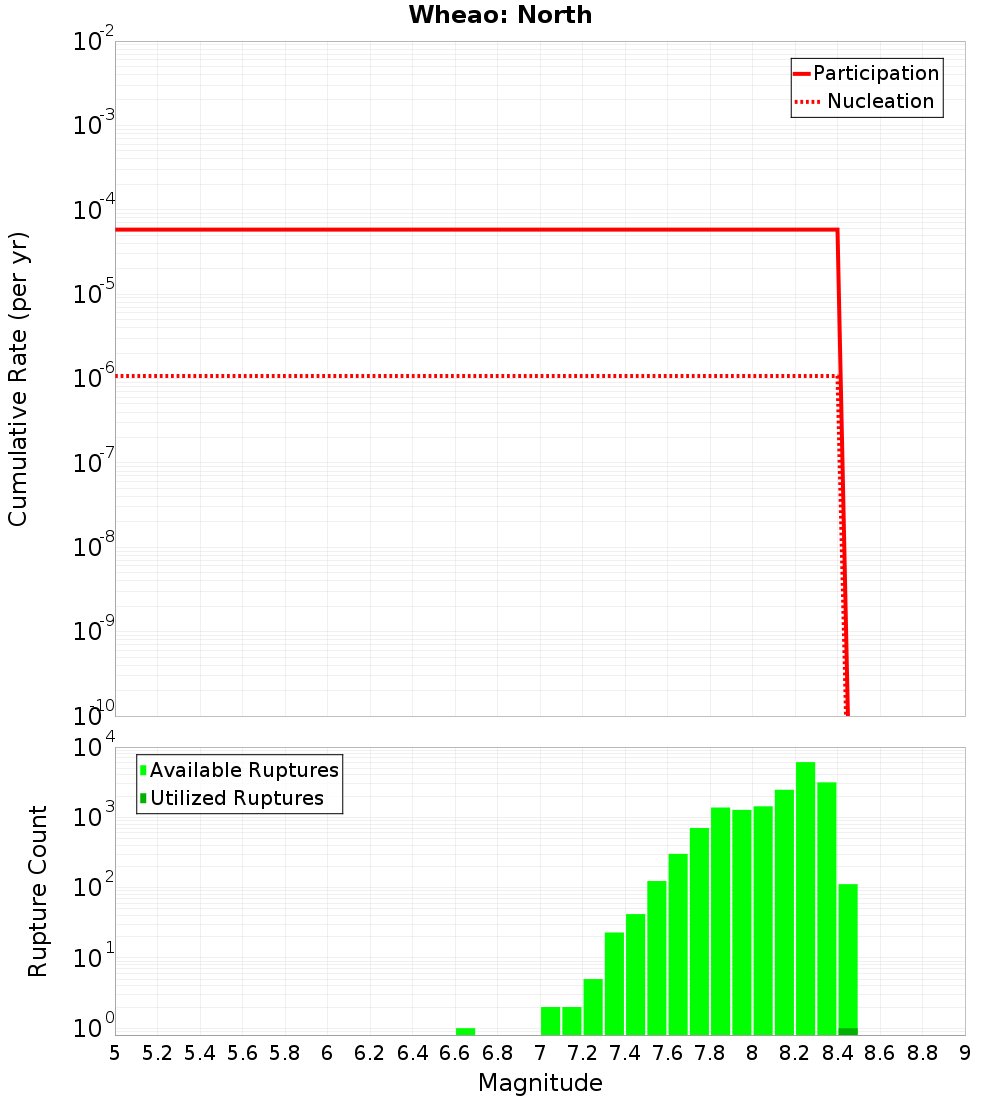 Wheao: North

Participation
Nucleation

Cumulative Rate (per yr)

$10^{-2}$
$10^{-3}$
$10^{-4}$
$10^{-5}$
$10^{-6}$
$10^{-7}$
$10^{-8}$
$10^{-9}$
$10^{-10}$

Available Ruptures
Utilized Ruptures

Rupture Count

$10^{4}$
$10^{3}$
$10^{2}$
$10^{1}$
$10^{0}$

5 5.2 5.4 5.6 5.8 6 6.2 6.4 6.6 6.8 7 7.2 7.4 7.6 7.8 8 8.2 8.4 8.6 8.8 9

Magnitude